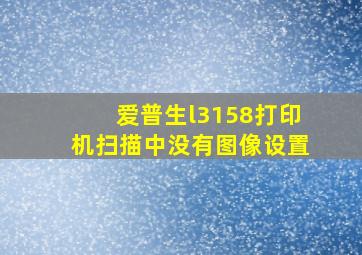 爱普生l3158打印机扫描中没有图像设置